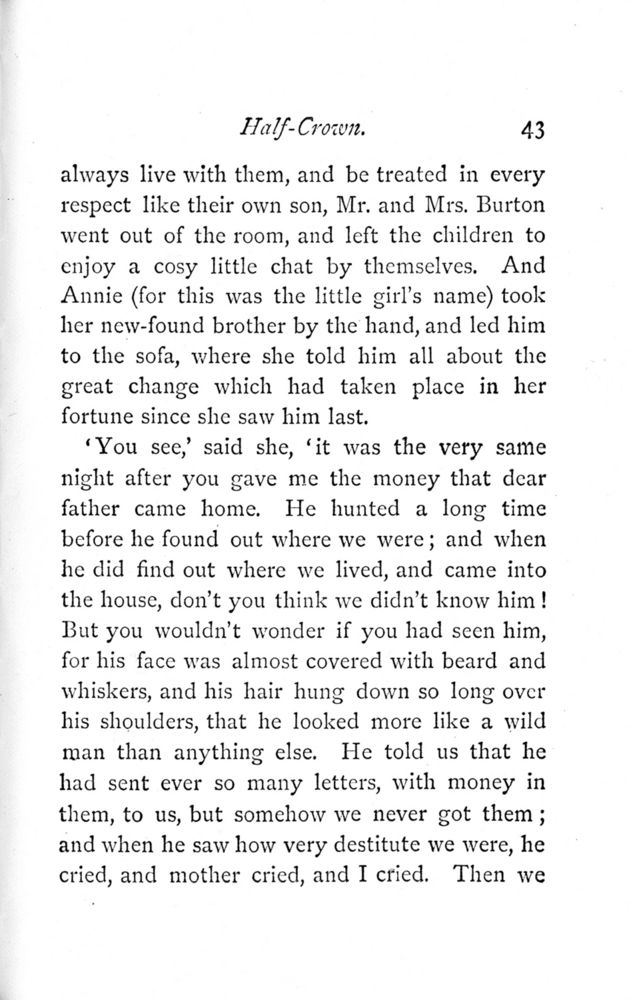 Half-Crown. 43

always live with them, and be treated in every respect like their own son, Mr. and Mrs. Burton went out of the room, and left the children to enjoy a cosy little chat by themselves. And Annie (for this was the little girl's name) took her new-found brother by the hand, and led him to the sofa, where she told him all about the great change which had taken place in her fortune since she saw him last.

'You see,' said she, 'it was the very same night after you gave me the money that dear father came home. He hunted a long time before he found out where we were; and when he did find out where we lived, and came into the house, don't you think we didn't know him! But you wouldn't wonder if you had seen him, for his face was almost covered with beard and whiskers, and his hair hung down so long over his shoulders, that he looked more like a wild man than anything else. He told us that he had sent ever so many letters, with money in them, to us, but somehow we never got them; and when he saw how very destitute we were, he cried, and mother cried, and I cried. Then we